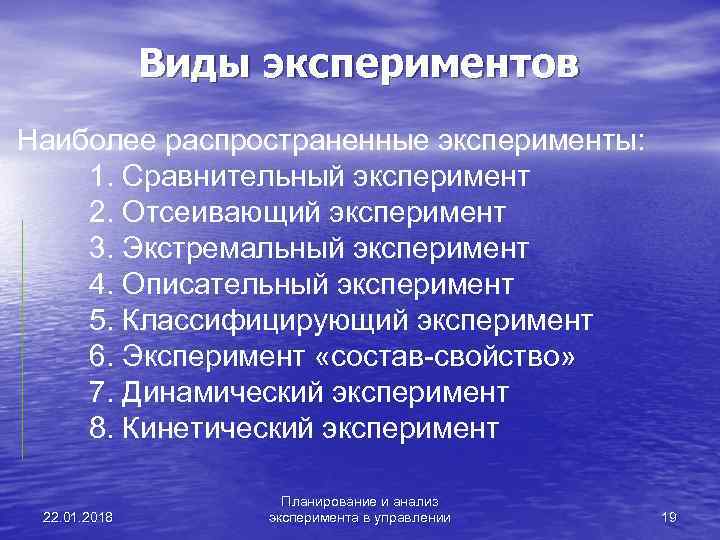 Виды экспериментов

Наиболее распространенные эксперименты:
1. Сравнительный эксперимент
2. Отсеивающий эксперимент
3. Экстремальный эксперимент
4. Описательный эксперимент
5. Классифицирующий эксперимент
6. Эксперимент «состав-свойство»
7. Динамический эксперимент
8. Кинетический эксперимент

22.01.2018

Планирование и анализ эксперимента в управлении

19